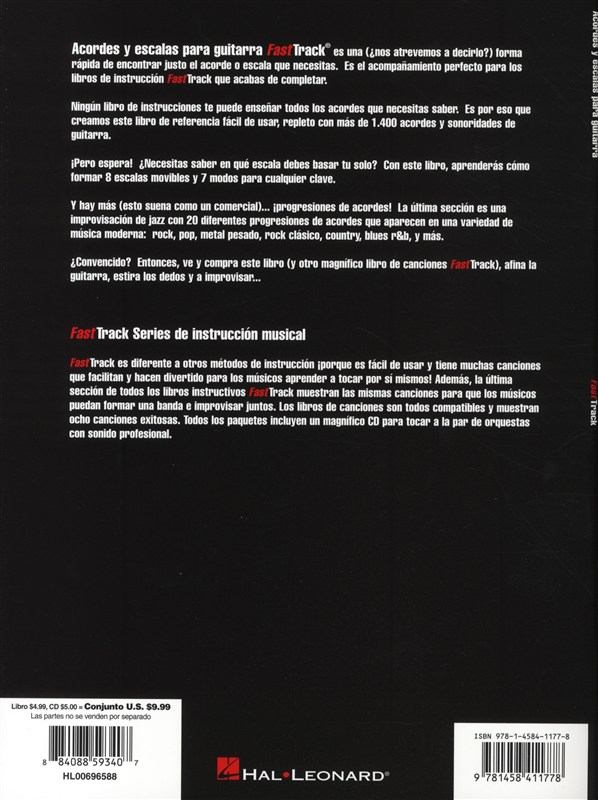 Acordes y escalas para guitarra FastTrack® es una (¿nos atrevemos a decirlo?) forma rápida de encontrar justo el acorde o escala que necesitas. Es el acompañamiento perfecto para los libros de instrucción FastTrack que acabas de completar.

Ningún libro de instrucciones te puede enseñar todos los acordes que necesitas saber. Es por eso que creamos este libro de referencia fácil de usar, repleto con más de 1.400 acordes y sonoridades de guitarra.

¡Pero espera! ¿Necesitas saber en qué escala debes basar tu solo? Con este libro, aprenderás cómo formar 8 escalas movibles y 7 modos para cualquier clave.

Y hay más (esto suena como un comercial)... ¡progresiones de acordes! La última sección es una improvisación de jazz con 20 diferentes progresiones de acordes que aparecen en una variedad de música moderna: rock, pop, metal pesado, rock clásico, country, blues r&b, y más.

¿Convencido? Entonces, ve y compra este libro (y otro magnífico libro de canciones FastTrack), afina la guitarra, estira los dedos y a improvisar...

FastTrack Series de instrucción musical

FastTrack es diferente a otros métodos de instrucción ¡porque es fácil de usar y tiene muchas canciones que facilitan y hacen divertido para los músicos aprender a tocar por sí mismos! Además, la última sección de todos los libros instructivos FastTrack muestran las mismas canciones para que los músicos puedan formar una banda e improvisar juntos. Los libros de canciones son todos compatibles y muestran ocho canciones exitosas. Todos los paquetes incluyen un magnífico CD para tocar a la par de orquestas con sonido profesional.

Acordes y escalas para guitarra

FastTrack

Libro $4.99, CD $5.00 = Conjunto U.S. $9.99
Las partes no se venden por separado

8 84088 59340 7
HL00696588

HAL•LEONARD®

ISBN 978-1-4584-1177-8

9 781458 411778